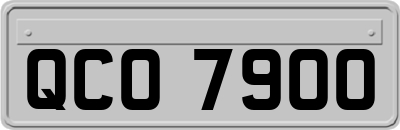 QCO 7900